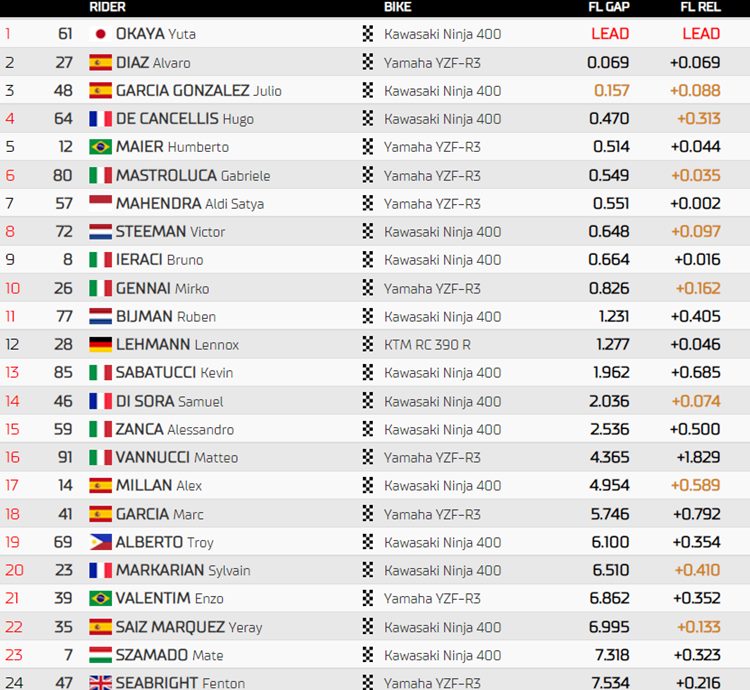 | | | RIDER | BIKE | FL GAP | FL REL |
|---|---|---|---|---|---|
| 1 | 61 | OKAYA Yuta | Kawasaki Ninja 400 | LEAD | LEAD |
| 2 | 27 | DIAZ Alvaro | Yamaha YZF-R3 | 0.069 | +0.069 |
| 3 | 48 | GARCIA GONZALEZ Julio | Kawasaki Ninja 400 | 0.157 | +0.088 |
| 4 | 64 | DE CANCELLIS Hugo | Kawasaki Ninja 400 | 0.470 | +0.313 |
| 5 | 12 | MAIER Humberto | Yamaha YZF-R3 | 0.514 | +0.044 |
| 6 | 80 | MASTROLUCA Gabriele | Yamaha YZF-R3 | 0.549 | +0.035 |
| 7 | 57 | MAHENDRA Aldi Satya | Yamaha YZF-R3 | 0.551 | +0.002 |
| 8 | 72 | STEEMAN Victor | Kawasaki Ninja 400 | 0.648 | +0.097 |
| 9 | 8 | IERACI Bruno | Kawasaki Ninja 400 | 0.664 | +0.016 |
| 10 | 26 | GENNAI Mirko | Yamaha YZF-R3 | 0.826 | +0.162 |
| 11 | 77 | BIJMAN Ruben | Kawasaki Ninja 400 | 1.231 | +0.405 |
| 12 | 28 | LEHMANN Lennox | KTM RC 390 R | 1.277 | +0.046 |
| 13 | 85 | SABATUCCI Kevin | Kawasaki Ninja 400 | 1.962 | +0.685 |
| 14 | 46 | DI SORA Samuel | Kawasaki Ninja 400 | 2.036 | +0.074 |
| 15 | 59 | ZANCA Alessandro | Kawasaki Ninja 400 | 2.536 | +0.500 |
| 16 | 91 | VANNUCCI Matteo | Yamaha YZF-R3 | 4.365 | +1.829 |
| 17 | 14 | MILLAN Alex | Kawasaki Ninja 400 | 4.954 | +0.589 |
| 18 | 41 | GARCIA Marc | Yamaha YZF-R3 | 5.746 | +0.792 |
| 19 | 69 | ALBERTO Troy | Kawasaki Ninja 400 | 6.100 | +0.354 |
| 20 | 23 | MARKARIAN Sylvain | Kawasaki Ninja 400 | 6.510 | +0.410 |
| 21 | 39 | VALENTIM Enzo | Yamaha YZF-R3 | 6.862 | +0.352 |
| 22 | 35 | SAIZ MARQUEZ Yeray | Kawasaki Ninja 400 | 6.995 | +0.133 |
| 23 | 7 | SZAMADO Mate | Kawasaki Ninja 400 | 7.318 | +0.323 |
| 24 | 47 | SEABRIGHT Fenton | Yamaha YZF-R3 | 7.534 | +0.216 |